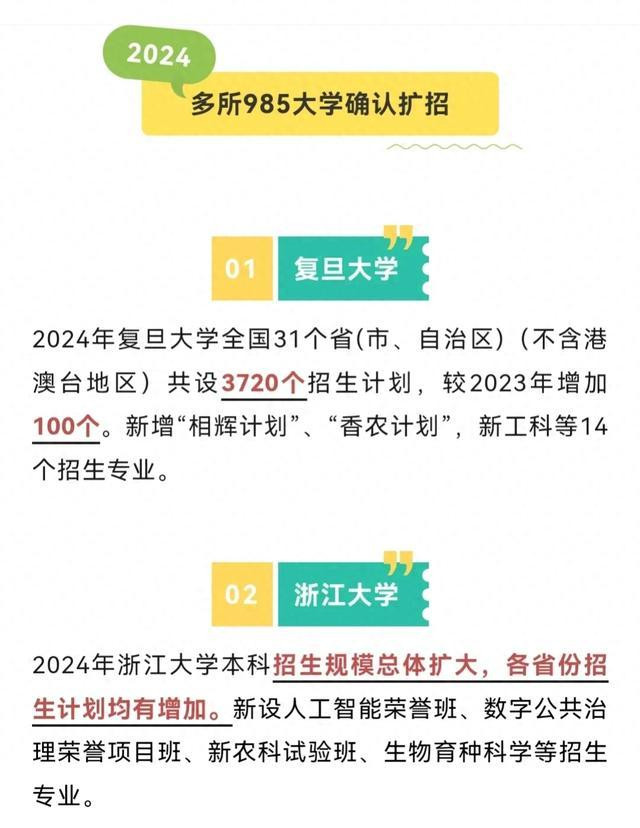 2024

多所985大学确认扩招

01 复旦大学

2024年复旦大学全国31个省(市、自治区)（不含港澳台地区）共设3720个招生计划，较2023年增加100个。新增“相辉计划”、“香农计划”，新工科等14个招生专业。

02 浙江大学

2024年浙江大学本科招生规模总体扩大，各省份招生计划均有增加。新设人工智能荣誉班、数字公共治理荣誉项目班、新农科试验班、生物育种科学等招生专业。